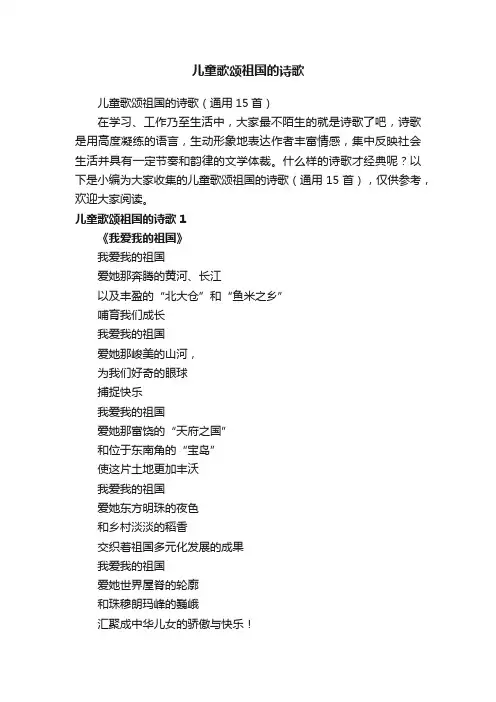 儿童歌颂祖国的诗歌

儿童歌颂祖国的诗歌（通用 15 首）

在学习、工作乃至生活中，大家最不陌生的就是诗歌了吧，诗歌是用高度凝练的语言，生动形象地表达作者丰富情感，集中反映社会生活并具有一定节奏和韵律的文学体裁。什么样的诗歌才经典呢？以下是小编为大家收集的儿童歌颂祖国的诗歌（通用 15 首），仅供参考，欢迎大家阅读。

儿童歌颂祖国的诗歌 1

《我爱我的祖国》

我爱我的祖国
爱她那奔腾的黄河、长江
以及丰盈的“北大仓”和“鱼米之乡”
哺育我们成长
我爱我的祖国
爱她那峻美的山河，
为我们好奇的眼球
捕捉快乐
我爱我的祖国
爱她那富饶的“天府之国”
和位于东南角的“宝岛”
使这片土地更加丰沃
我爱我的祖国
爱她东方明珠的夜色
和乡村淡淡的稻香
交织着祖国多元化发展的成果
我爱我的祖国
爱她世界屋脊的轮廓
和珠穆朗玛峰的巍峨
汇聚成中华儿女的骄傲与快乐！